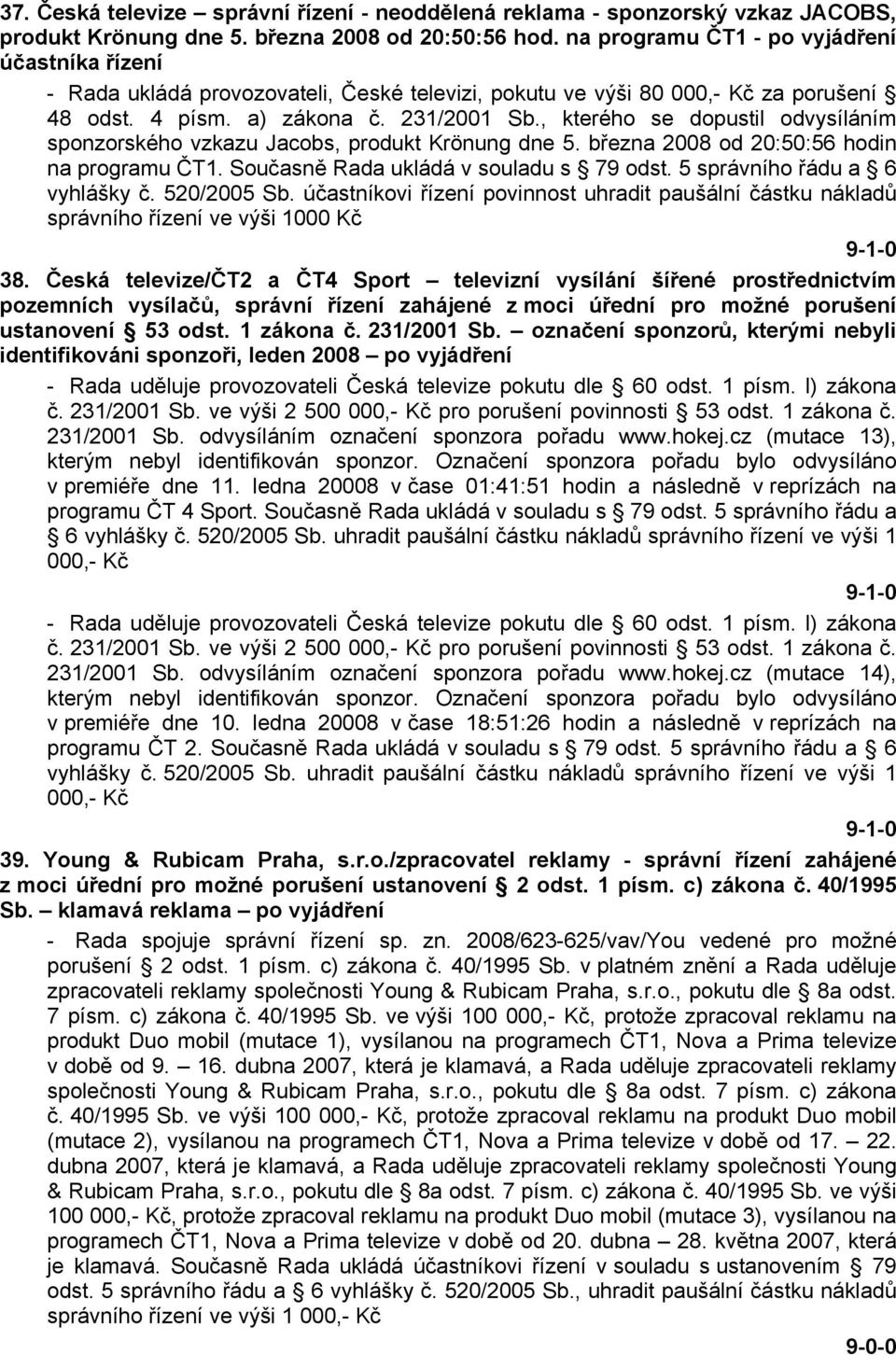 37. Česká televize – správní řízení - neoddělená reklama - sponzorský vzkaz JACOBS, produkt Krönung dne 5. března 2008 od 20:50:56 hod. na programu ČT1 - po vyjádření účastníka řízení

- Rada ukládá provozovateli, České televizi, pokutu ve výši 80 000,- Kč za porušení § 48 odst. 4 písm. a) zákona č. 231/2001 Sb., kterého se dopustil odvysíláním sponzorského vzkazu Jacobs, produkt Krönung dne 5. března 2008 od 20:50:56 hodin na programu ČT1. Současně Rada ukládá v souladu s § 79 odst. 5 správního řádu a § 6 vyhlášky č. 520/2005 Sb. účastníkovi řízení povinnost uhradit paušální částku nákladů správního řízení ve výši 1000 Kč

9-1-0

38. Česká televize/ČT2 a ČT4 Sport – televizní vysílání šířené prostřednictvím pozemních vysílačů, správní řízení zahájené z moci úřední pro možné porušení ustanovení § 53 odst. 1 zákona č. 231/2001 Sb. – označení sponzorů, kterými nebyli identifikováni sponzoři, leden 2008 – po vyjádření

- Rada uděluje provozovateli Česká televize pokutu dle § 60 odst. 1 písm. l) zákona č. 231/2001 Sb. ve výši 2 500 000,- Kč pro porušení povinnosti § 53 odst. 1 zákona č. 231/2001 Sb. odvysíláním označení sponzora pořadu www.hokej.cz (mutace 13), kterým nebyl identifikován sponzor. Označení sponzora pořadu bylo odvysíláno v premiéře dne 11. ledna 20008 v čase 01:41:51 hodin a následně v reprízách na programu ČT 4 Sport. Současně Rada ukládá v souladu s § 79 odst. 5 správního řádu a § 6 vyhlášky č. 520/2005 Sb. uhradit paušální částku nákladů správního řízení ve výši 1 000,- Kč

9-1-0

- Rada uděluje provozovateli Česká televize pokutu dle § 60 odst. 1 písm. l) zákona č. 231/2001 Sb. ve výši 2 500 000,- Kč pro porušení povinnosti § 53 odst. 1 zákona č. 231/2001 Sb. odvysíláním označení sponzora pořadu www.hokej.cz (mutace 14), kterým nebyl identifikován sponzor. Označení sponzora pořadu bylo odvysíláno v premiéře dne 10. ledna 20008 v čase 18:51:26 hodin a následně v reprízách na programu ČT 2. Současně Rada ukládá v souladu s § 79 odst. 5 správního řádu a § 6 vyhlášky č. 520/2005 Sb. uhradit paušální částku nákladů správního řízení ve výši 1 000,- Kč

9-1-0

39. Young & Rubicam Praha, s.r.o./zpracovatel reklamy - správní řízení zahájené z moci úřední pro možné porušení ustanovení § 2 odst. 1 písm. c) zákona č. 40/1995 Sb. – klamavá reklama – po vyjádření

- Rada spojuje správní řízení sp. zn. 2008/623-625/vav/You vedené pro možné porušení § 2 odst. 1 písm. c) zákona č. 40/1995 Sb. v platném znění a Rada uděluje zpracovateli reklamy společnosti Young & Rubicam Praha, s.r.o., pokutu dle § 8a odst. 7 písm. c) zákona č. 40/1995 Sb. ve výši 100 000,- Kč, protože zpracoval reklamu na produkt Duo mobil (mutace 1), vysílanou na programech ČT1, Nova a Prima televize v době od 9. – 16. dubna 2007, která je klamavá, a Rada uděluje zpracovateli reklamy společnosti Young & Rubicam Praha, s.r.o., pokutu dle § 8a odst. 7 písm. c) zákona č. 40/1995 Sb. ve výši 100 000,- Kč, protože zpracoval reklamu na produkt Duo mobil (mutace 2), vysílanou na programech ČT1, Nova a Prima televize v době od 17. – 22. dubna 2007, která je klamavá, a Rada uděluje zpracovateli reklamy společnosti Young & Rubicam Praha, s.r.o., pokutu dle § 8a odst. 7 písm. c) zákona č. 40/1995 Sb. ve výši 100 000,- Kč, protože zpracoval reklamu na produkt Duo mobil (mutace 3), vysílanou na programech ČT1, Nova a Prima televize v době od 20. dubna – 28. května 2007, která je klamavá. Současně Rada ukládá účastníkovi řízení v souladu s ustanovením § 79 odst. 5 správního řádu a § 6 vyhlášky č. 520/2005 Sb., uhradit paušální částku nákladů správního řízení ve výši 1 000,- Kč

9-0-0